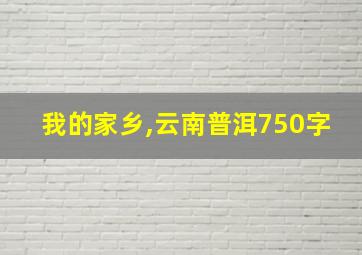 我的家乡,云南普洱750字